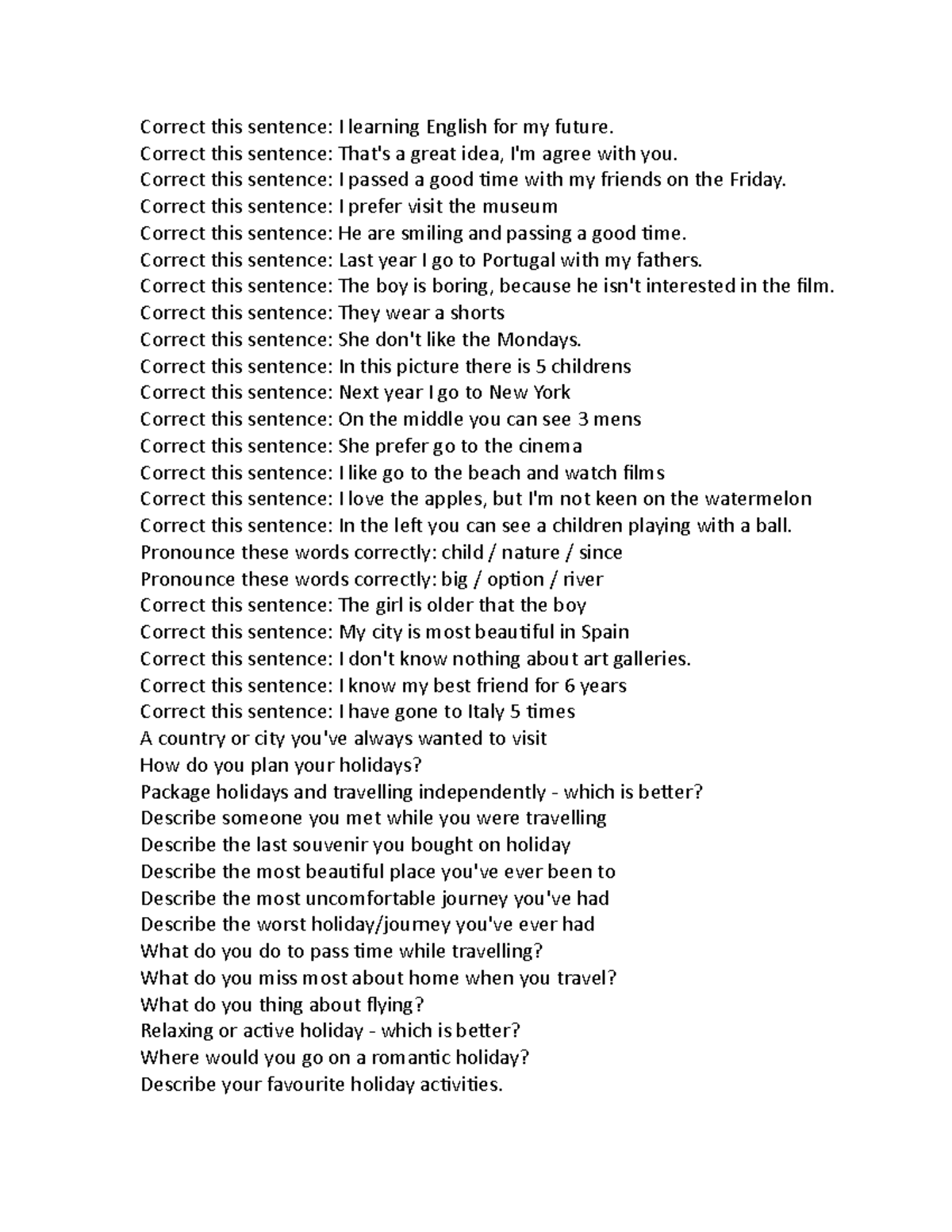 Correct this sentence: I learning English for my future.
Correct this sentence: That's a great idea, I'm agree with you.
Correct this sentence: I passed a good time with my friends on the Friday.
Correct this sentence: I prefer visit the museum
Correct this sentence: He are smiling and passing a good time.
Correct this sentence: Last year I go to Portugal with my fathers.
Correct this sentence: The boy is boring, because he isn't interested in the film.
Correct this sentence: They wear a shorts
Correct this sentence: She don't like the Mondays.
Correct this sentence: In this picture there is 5 childrens
Correct this sentence: Next year I go to New York
Correct this sentence: On the middle you can see 3 mens
Correct this sentence: She prefer go to the cinema
Correct this sentence: I like go to the beach and watch films
Correct this sentence: I love the apples, but I'm not keen on the watermelon
Correct this sentence: In the left you can see a children playing with a ball.
Pronounce these words correctly: child / nature / since
Pronounce these words correctly: big / option / river
Correct this sentence: The girl is older that the boy
Correct this sentence: My city is most beautiful in Spain
Correct this sentence: I don't know nothing about art galleries.
Correct this sentence: I know my best friend for 6 years
Correct this sentence: I have gone to Italy 5 times
A country or city you've always wanted to visit
How do you plan your holidays?
Package holidays and travelling independently - which is better?
Describe someone you met while you were travelling
Describe the last souvenir you bought on holiday
Describe the most beautiful place you've ever been to
Describe the most uncomfortable journey you've had
Describe the worst holiday/journey you've ever had
What do you do to pass time while travelling?
What do you miss most about home when you travel?
What do you thing about flying?
Relaxing or active holiday - which is better?
Where would you go on a romantic holiday?
Describe your favourite holiday activities.